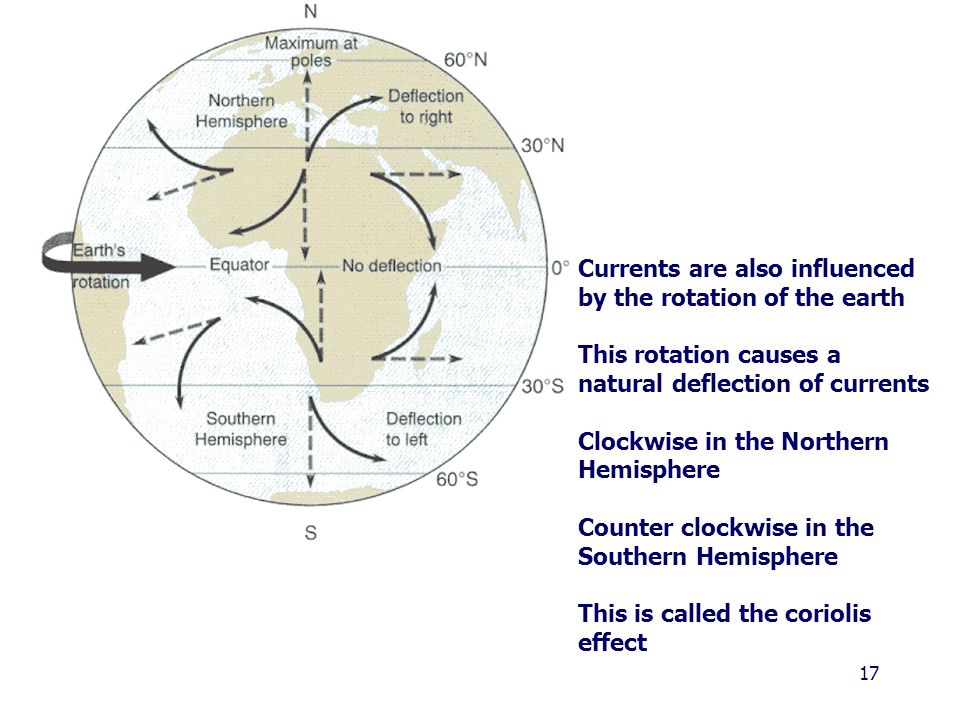 N

Maximum at poles

60°N

Northern Hemisphere

Deflection to right

30°N

Earth's rotation

Equator

No deflection

0°

30°S

Southern Hemisphere

Deflection to left

60°S

S

Currents are also influenced by the rotation of the earth

This rotation causes a natural deflection of currents

Clockwise in the Northern Hemisphere

Counter clockwise in the Southern Hemisphere

This is called the coriolis effect

17